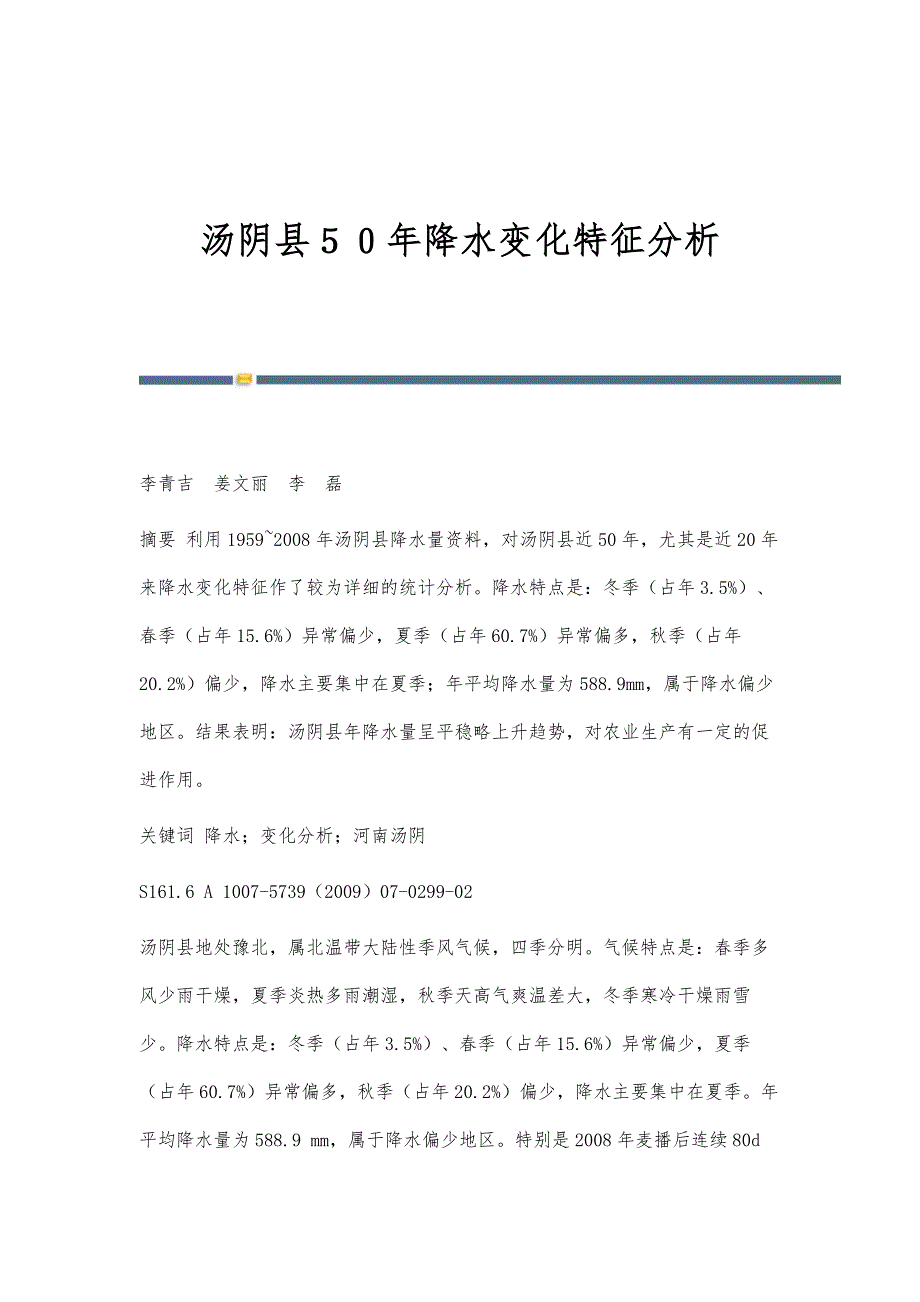 汤阴县５０年降水变化特征分析

李青吉　姜文丽　李　磊

摘要 利用1959~2008年汤阴县降水量资料，对汤阴县近50年，尤其是近20年来降水变化特征作了较为详细的统计分析。降水特点是：冬季（占年3.5%）、春季（占年15.6%）异常偏少，夏季（占年60.7%）异常偏多，秋季（占年20.2%）偏少，降水主要集中在夏季；年平均降水量为588.9mm，属于降水偏少地区。结果表明：汤阴县年降水量呈平稳略上升趋势，对农业生产有一定的促进作用。

关键词 降水；变化分析；河南汤阴

S161.6 A 1007-5739（2009）07-0299-02

汤阴县地处豫北，属北温带大陆性季风气候，四季分明。气候特点是：春季多风少雨干燥，夏季炎热多雨潮湿，秋季天高气爽温差大，冬季寒冷干燥雨雪少。降水特点是：冬季（占年3.5%）、春季（占年15.6%）异常偏少，夏季（占年60.7%）异常偏多，秋季（占年20.2%）偏少，降水主要集中在夏季。年平均降水量为588.9 mm，属于降水偏少地区。特别是2008年麦播后连续80d